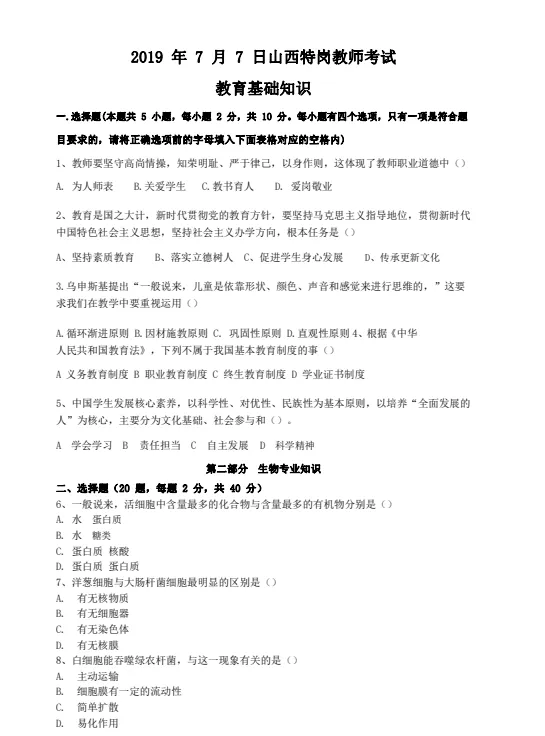 2019 年 7 月 7 日山西特岗教师考试

教育基础知识

一.选择题(本题共 5 小题，每小题 2 分，共 10 分。每小题有四个选项，只有一项是符合题目要求的，请将正确选项前的字母填入下面表格对应的空格内)

1、教师要坚守高尚情操，知荣明耻、严于律己，以身作则，这体现了教师职业道德中（）

A. 为人师表　B.关爱学生　C.教书育人　D. 爱岗敬业

2、教育是国之大计，新时代贯彻党的教育方针，要坚持马克思主义指导地位，贯彻新时代中国特色社会主义思想，坚持社会主义办学方向，根本任务是（）

A、坚持素质教育　B、落实立德树人　C、促进学生身心发展　D、传承更新文化

3.乌申斯基提出“一般说来，儿童是依靠形状、颜色、声音和感觉来进行思维的，”这要求我们在教学中要重视运用（）

A.循环渐进原则 B.因材施教原则 C. 巩固性原则 D.直观性原则 4、根据《中华人民共和国教育法》，下列不属于我国基本教育制度的事（）

A 义务教育制度 B 职业教育制度 C 终生教育制度 D 学业证书制度

5、中国学生发展核心素养，以科学性、对优性、民族性为基本原则，以培养“全面发展的人”为核心，主要分为文化基础、社会参与和（）。

A　学会学习　B　责任担当　C　自主发展　D　科学精神

第二部分　生物专业知识

二、选择题（20 题，每题 2 分，共 40 分）

6、一般说来，活细胞中含量最多的化合物与含量最多的有机物分别是（）
A. 水　蛋白质
B. 水　糖类
C. 蛋白质　核酸
D. 蛋白质　蛋白质
7、洋葱细胞与大肠杆菌细胞最明显的区别是（）
A.　有无核物质
B.　有无细胞器
C.　有无染色体
D.　有无核膜
8、白细胞能吞噬绿农杆菌，与这一现象有关的是（）
A.　主动运输
B.　细胞膜有一定的流动性
C.　简单扩散
D.　易化作用